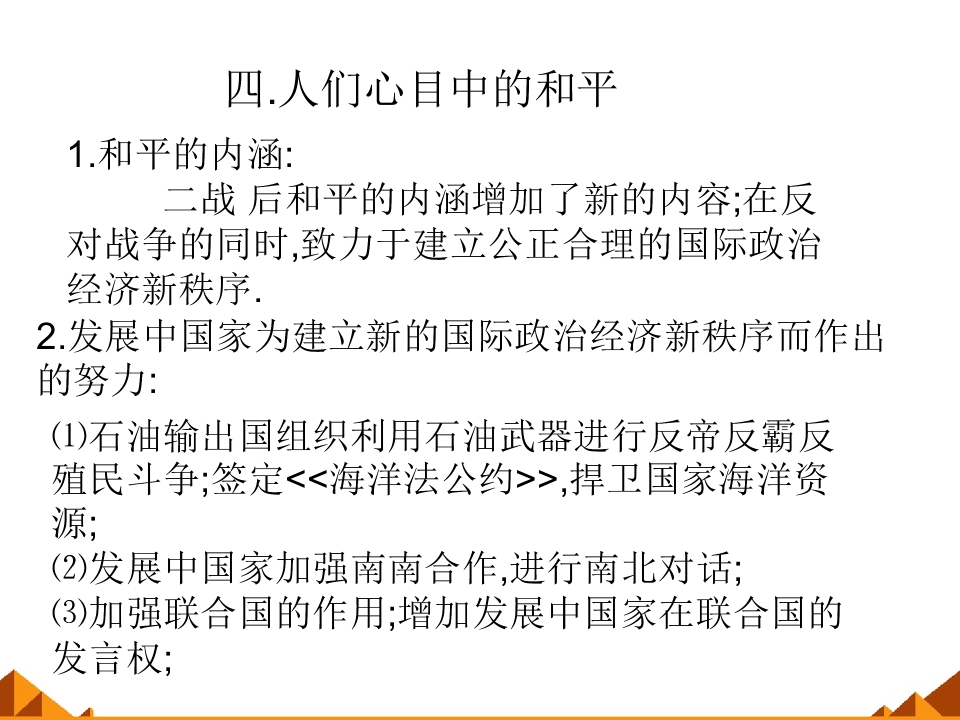 四.人们心目中的和平

1.和平的内涵:

二战 后和平的内涵增加了新的内容;在反对战争的同时,致力于建立公正合理的国际政治经济新秩序.

2.发展中国家为建立新的国际政治经济新秩序而作出的努力:

⑴石油输出国组织利用石油武器进行反帝反霸反殖民斗争;签定<<海洋法公约>>,捍卫国家海洋资源;

⑵发展中国家加强南南合作,进行南北对话;

⑶加强联合国的作用;增加发展中国家在联合国的发言权;